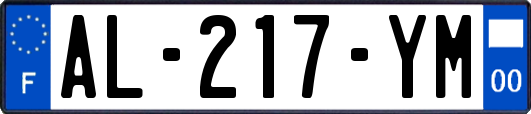 F
AL-217-YM
00